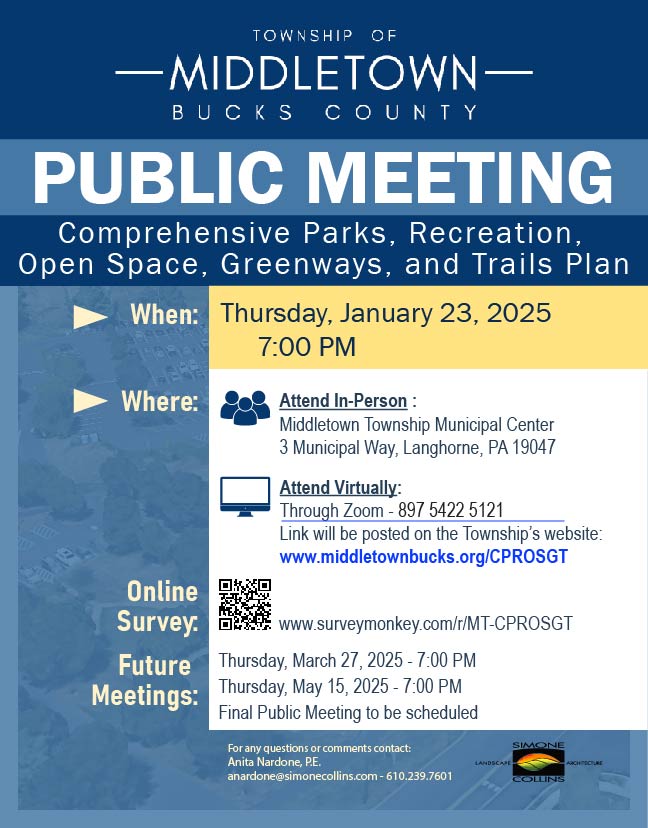 TOWNSHIP OF
MIDDLETOWN
BUCKS COUNTY

PUBLIC MEETING

Comprehensive Parks, Recreation, Open Space, Greenways, and Trails Plan

When: Thursday, January 23, 2025
7:00 PM

Where: Attend In-Person :
Middletown Township Municipal Center
3 Municipal Way, Langhorne, PA 19047

Attend Virtually:
Through Zoom - 897 5422 5121
Link will be posted on the Township's website:
www.middletownbucks.org/CPROSGT

Online Survey: www.surveymonkey.com/r/MT-CPROSGT

Future Meetings: Thursday, March 27, 2025 - 7:00 PM
Thursday, May 15, 2025 - 7:00 PM
Final Public Meeting to be scheduled

For any questions or comments contact:
Anita Nardone, P.E.
anardone@simonecollins.com - 610.239.7601

SIMONE
LANDSCAPE ARCHITECTURE
COLLINS